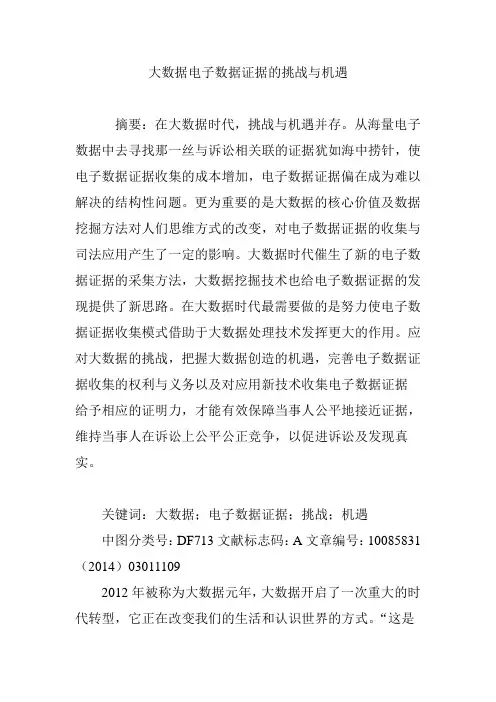 大数据电子数据证据的挑战与机遇

摘要：在大数据时代，挑战与机遇并存。从海量电子数据中去寻找那一丝与诉讼相关联的证据犹如海中捞针，使电子数据证据收集的成本增加，电子数据证据偏在成为难以解决的结构性问题。更为重要的是大数据的核心价值及数据挖掘方法对人们思维方式的改变，对电子数据证据的收集与司法应用产生了一定的影响。大数据时代催生了新的电子数据证据的采集方法，大数据挖掘技术也给电子数据证据的发现提供了新思路。在大数据时代最需要做的是努力使电子数据证据收集模式借助于大数据处理技术发挥更大的作用。应对大数据的挑战，把握大数据创造的机遇，完善电子数据证据收集的权利与义务以及对应用新技术收集电子数据证据给予相应的证明力，才能有效保障当事人公平地接近证据，维持当事人在诉讼上公平公正竞争，以促进诉讼及发现真实。

关键词：大数据；电子数据证据；挑战；机遇

中图分类号：DF713 文献标志码：A 文章编号：10085831（2014）03011109

2012 年被称为大数据元年，大数据开启了一次重大的时代转型，它正在改变我们的生活和认识世界的方式。“这是